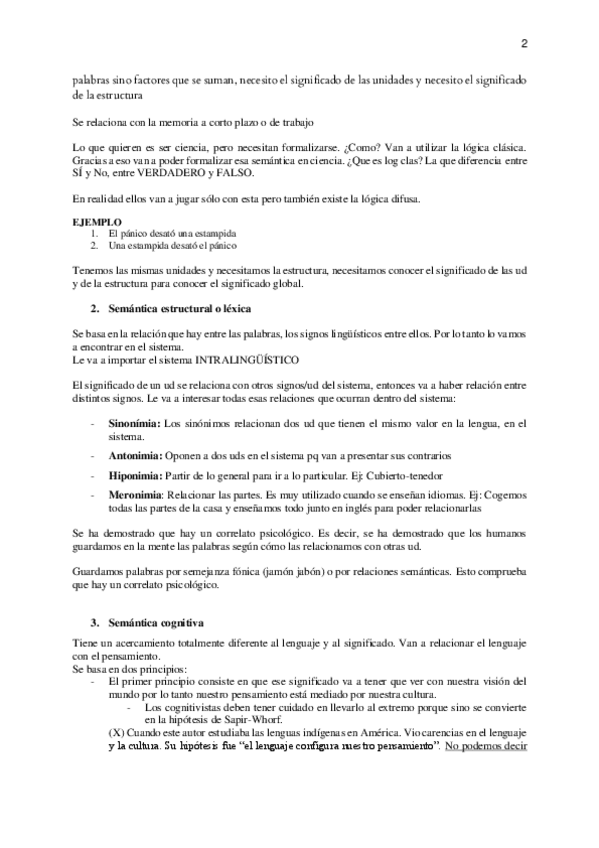 2

palabras sino factores que se suman, necesito el significado de las unidades y necesito el significado de la estructura

Se relaciona con la memoria a corto plazo o de trabajo

Lo que quieren es ser ciencia, pero necesitan formalizarse. ¿Como? Van a utilizar la lógica clásica. Gracias a eso van a poder formalizar esa semántica en ciencia. ¿Que es log clas? La que diferencia entre SÍ y No, entre VERDADERO y FALSO.

En realidad ellos van a jugar sólo con esta pero también existe la lógica difusa.

EJEMPLO
1. El pánico desató una estampida
2. Una estampida desató el pánico

Tenemos las mismas unidades y necesitamos la estructura, necesitamos conocer el significado de las ud y de la estructura para conocer el significado global.

2. Semántica estructural o léxica

Se basa en la relación que hay entre las palabras, los signos lingüísticos entre ellos. Por lo tanto lo vamos a encontrar en el sistema.
Le va a importar el sistema INTRALINGÜÍSTICO

El significado de un ud se relaciona con otros signos/ud del sistema, entonces va a haber relación entre distintos signos. Le va a interesar todas esas relaciones que ocurran dentro del sistema:

- Sinonímia: Los sinónimos relacionan dos ud que tienen el mismo valor en la lengua, en el sistema.
- Antonimia: Oponen a dos uds en el sistema pq van a presentar sus contrarios
- Hiponimia: Partir de lo general para ir a lo particular. Ej: Cubierto-tenedor
- Meronimia: Relacionar las partes. Es muy utilizado cuando se enseñan idiomas. Ej: Cogemos todas las partes de la casa y enseñamos todo junto en inglés para poder relacionarlas

Se ha demostrado que hay un correlato psicológico. Es decir, se ha demostrado que los humanos guardamos en la mente las palabras según cómo las relacionamos con otras ud.

Guardamos palabras por semejanza fónica (jamón jabón) o por relaciones semánticas. Esto comprueba que hay un correlato psicológico.

3. Semántica cognitiva

Tiene un acercamiento totalmente diferente al lenguaje y al significado. Van a relacionar el lenguaje con el pensamiento.
Se basa en dos principios:
- El primer principio consiste en que ese significado va a tener que ver con nuestra visión del mundo por lo tanto nuestro pensamiento está mediado por nuestra cultura.
 - Los cognitivistas deben tener cuidado en llevarlo al extremo porque sino se convierte en la hipótesis de Sapir-Whorf.
(X) Cuando este autor estudiaba las lenguas indígenas en América. Vio carencias en el lenguaje y la cultura. Su hipótesis fue "el lenguaje configura nuestro pensamiento". No podemos decir